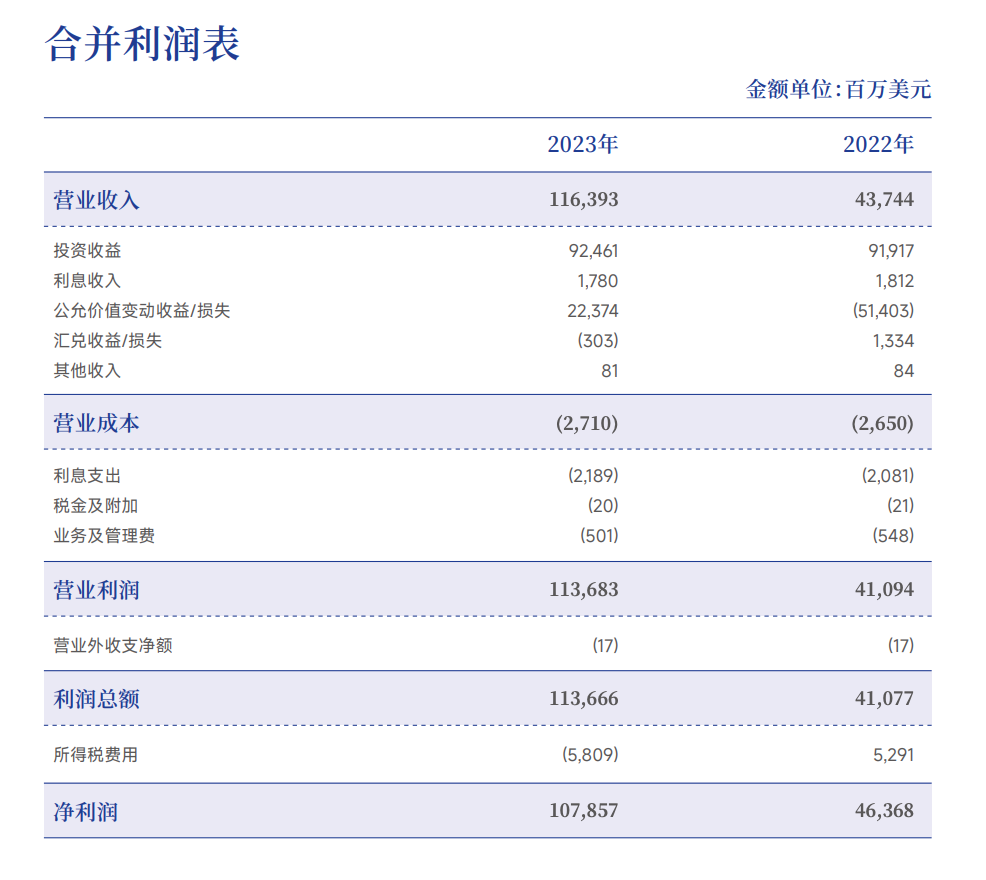 合并利润表

金额单位：百万美元

| | 2023年 | 2022年 |
|---|---|---|
| 营业收入 | 116,393 | 43,744 |
| 投资收益 | 92,461 | 91,917 |
| 利息收入 | 1,780 | 1,812 |
| 公允价值变动收益/损失 | 22,374 | (51,403) |
| 汇兑收益/损失 | (303) | 1,334 |
| 其他收入 | 81 | 84 |
| 营业成本 | (2,710) | (2,650) |
| 利息支出 | (2,189) | (2,081) |
| 税金及附加 | (20) | (21) |
| 业务及管理费 | (501) | (548) |
| 营业利润 | 113,683 | 41,094 |
| 营业外收支净额 | (17) | (17) |
| 利润总额 | 113,666 | 41,077 |
| 所得税费用 | (5,809) | 5,291 |
| 净利润 | 107,857 | 46,368 |